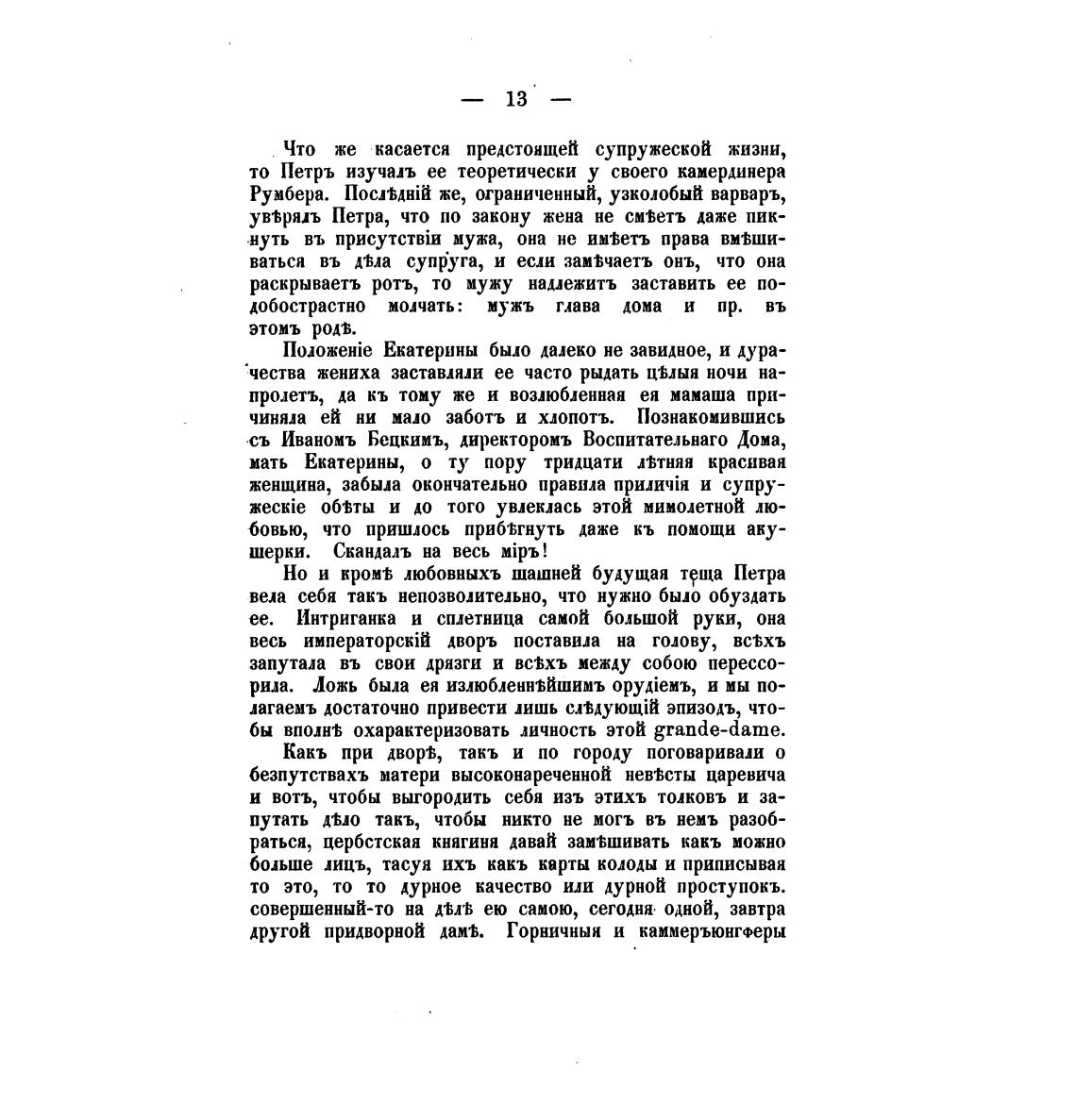 — 13 —

Что же касается предстоящей супружеской жизни, то Петръ изучалъ ее теоретически у своего камердинера Румбера. Послѣдній же, ограниченный, узколобый варваръ, увѣрялъ Петра, что по закону жена не смѣетъ даже пикнуть въ присутствіи мужа, она не имѣетъ права вмѣшиваться въ дѣла супруга, и если замѣчаетъ онъ, что она раскрываетъ ротъ, то мужу надлежитъ заставить ее подобострастно молчать: мужъ глава дома и пр. въ этомъ родѣ.

Положеніе Екатерины было далеко не завидное, и дурачества жениха заставляли ее часто рыдать цѣлыя ночи напролетъ, да къ тому же и возлюбленная ея мамаша причиняла ей ни мало заботъ и хлопотъ. Познакомившись съ Иваномъ Бецкимъ, директоромъ Воспитательнаго Дома, мать Екатерины, о ту пору тридцати лѣтняя красивая женщина, забыла окончательно правила приличія и супружескіе обѣты и до того увлеклась этой мимолетной любовью, что пришлось прибѣгнуть даже къ помощи акушерки. Скандалъ на весь міръ!

Но и кромѣ любовныхъ шашней будущая теща Петра вела себя такъ непозволительно, что нужно было обуздать ее. Интриганка и сплетница самой большой руки, она весь императорскій дворъ поставила на голову, всѣхъ запутала въ свои дрязги и всѣхъ между собою перессорила. Ложь была ея излюбленнѣйшимъ орудіемъ, и мы полагаемъ достаточно привести лишь слѣдующій эпизодъ, чтобы вполнѣ охарактеризовать личность этой grande-dame.

Какъ при дворѣ, такъ и по городу поговаривали о безпутствахъ матери высоконареченной невѣсты царевича и вотъ, чтобы выгородить себя изъ этихъ толковъ и запутать дѣло такъ, чтобы никто не могъ въ немъ разобраться, цербстская княгиня давай замѣшивать какъ можно больше лицъ, тасуя ихъ какъ карты колоды и приписывая то это, то то дурное качество или дурной проступокъ. совершенный-то на дѣлѣ ею самою, сегодня одной, завтра другой придворной дамѣ. Горничныя и каммеръюнгферы